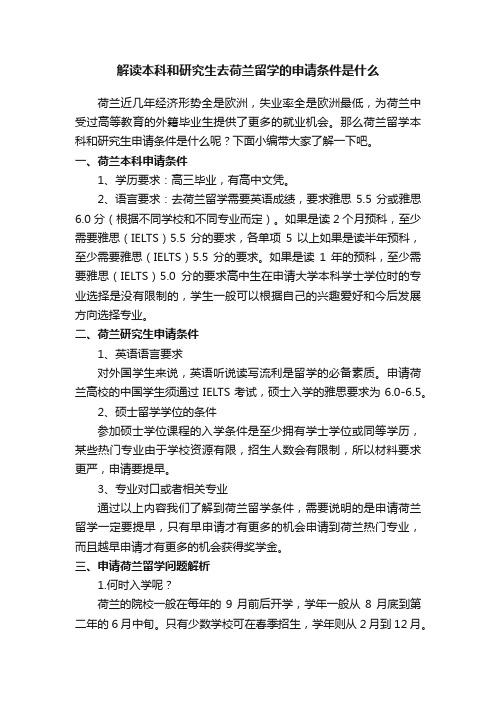 解读本科和研究生去荷兰留学的申请条件是什么

荷兰近几年经济形势全是欧洲，失业率全是欧洲最低，为荷兰中受过高等教育的外籍毕业生提供了更多的就业机会。那么荷兰留学本科和研究生申请条件是什么呢？下面小编带大家了解一下吧。

一、荷兰本科申请条件

1、学历要求：高三毕业，有高中文凭。

2、语言要求：去荷兰留学需要英语成绩，要求雅思 5.5 分或雅思 6.0 分（根据不同学校和不同专业而定）。如果是读 2 个月预科，至少需要雅思（IELTS）5.5 分的要求，各单项 5 以上如果是读半年预科，至少需要雅思（IELTS）5.5 分的要求。如果是读 1 年的预科，至少需要雅思（IELTS）5.0 分的要求高中生在申请大学本科学士学位时的专业选择是没有限制的，学生一般可以根据自己的兴趣爱好和今后发展方向选择专业。

二、荷兰研究生申请条件

1、英语语言要求

对外国学生来说，英语听说读写流利是留学的必备素质。申请荷兰高校的中国学生须通过 IELTS 考试，硕士入学的雅思要求为 6.0-6.5。

2、硕士留学学位的条件

参加硕士学位课程的入学条件是至少拥有学士学位或同等学历，某些热门专业由于学校资源有限，招生人数会有限制，所以材料要求更严，申请要提早。

3、专业对口或者相关专业

通过以上内容我们了解到荷兰留学条件，需要说明的是申请荷兰留学一定要提早，只有早申请才有更多的机会申请到荷兰热门专业，而且越早申请才有更多的机会获得奖学金。

三、申请荷兰留学问题解析

1.何时入学呢？

荷兰的院校一般在每年的 9 月前后开学，学年一般从 8 月底到第二年的 6 月中旬。只有少数学校可在春季招生，学年则从 2 月到 12 月。